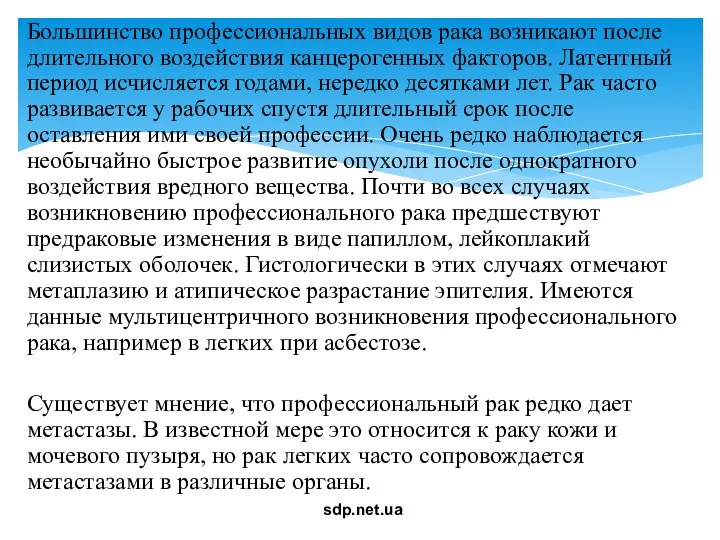 Большинство профессиональных видов рака возникают после длительного воздействия канцерогенных факторов. Латентный период исчисляется годами, нередко десятками лет. Рак часто развивается у рабочих спустя длительный срок после оставления ими своей профессии. Очень редко наблюдается необычайно быстрое развитие опухоли после однократного воздействия вредного вещества. Почти во всех случаях возникновению профессионального рака предшествуют предраковые изменения в виде папиллом, лейкоплакий слизистых оболочек. Гистологически в этих случаях отмечают метаплазию и атипическое разрастание эпителия. Имеются данные мультицентричного возникновения профессионального рака, например в легких при асбестозе.

Существует мнение, что профессиональный рак редко дает метастазы. В известной мере это относится к раку кожи и мочевого пузыря, но рак легких часто сопровождается метастазами в различные органы.

sdp.net.ua